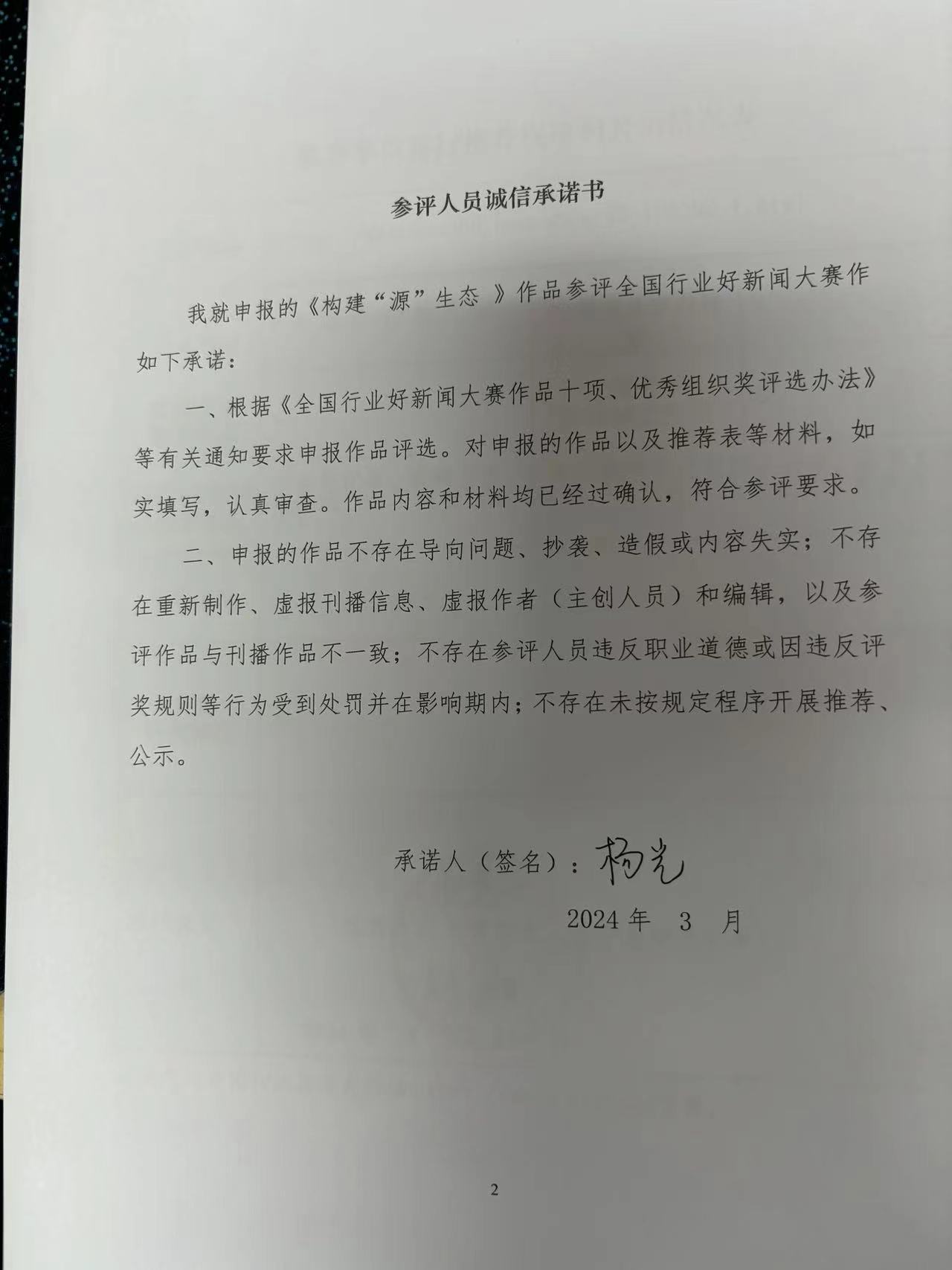 参评人员诚信承诺书

我就申报的《构建“源”生态 》作品参评全国行业好新闻大赛作如下承诺：

一、根据《全国行业好新闻大赛作品十项、优秀组织奖评选办法》等有关通知要求申报作品评选。对申报的作品以及推荐表等材料，如实填写，认真审查。作品内容和材料均已经过确认，符合参评要求。

二、申报的作品不存在导向问题、抄袭、造假或内容失实；不存在重新制作、虚报刊播信息、虚报作者（主创人员）和编辑，以及参评作品与刊播作品不一致；不存在参评人员违反职业道德或因违反评奖规则等行为受到处罚并在影响期内；不存在未按规定程序开展推荐、公示。

承诺人（签名）：杨光

2024 年 3 月

2